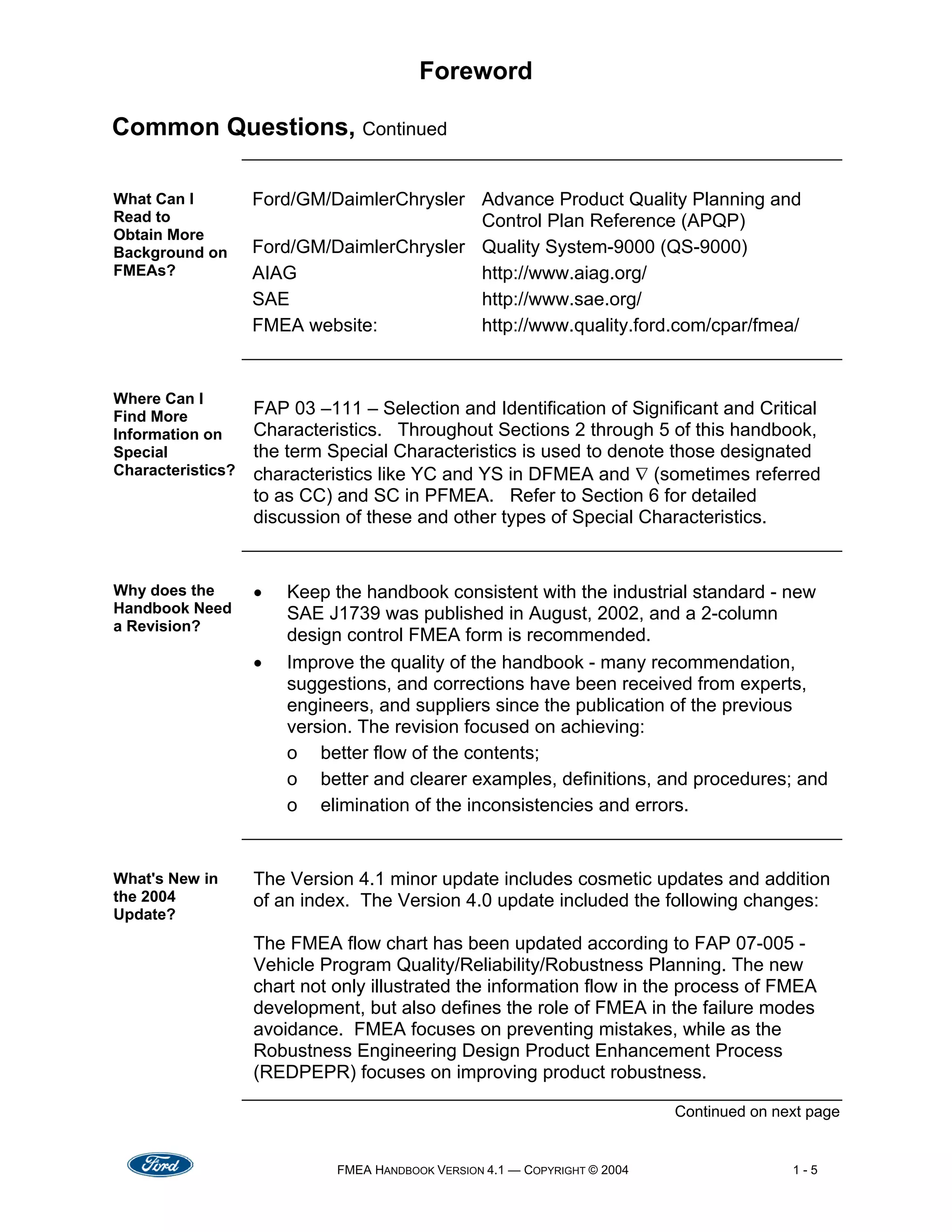 Foreword

Common Questions, Continued

What Can I Read to Obtain More Background on FMEAs?

Ford/GM/DaimlerChrysler Advance Product Quality Planning and Control Plan Reference (APQP)
Ford/GM/DaimlerChrysler Quality System-9000 (QS-9000)
AIAG http://www.aiag.org/
SAE http://www.sae.org/
FMEA website: http://www.quality.ford.com/cpar/fmea/

Where Can I Find More Information on Special Characteristics?

FAP 03 –111 – Selection and Identification of Significant and Critical Characteristics. Throughout Sections 2 through 5 of this handbook, the term Special Characteristics is used to denote those designated characteristics like YC and YS in DFMEA and ∇ (sometimes referred to as CC) and SC in PFMEA. Refer to Section 6 for detailed discussion of these and other types of Special Characteristics.

Why does the Handbook Need a Revision?

• Keep the handbook consistent with the industrial standard - new SAE J1739 was published in August, 2002, and a 2-column design control FMEA form is recommended.
• Improve the quality of the handbook - many recommendation, suggestions, and corrections have been received from experts, engineers, and suppliers since the publication of the previous version. The revision focused on achieving:
o better flow of the contents;
o better and clearer examples, definitions, and procedures; and
o elimination of the inconsistencies and errors.

What's New in the 2004 Update?

The Version 4.1 minor update includes cosmetic updates and addition of an index. The Version 4.0 update included the following changes:

The FMEA flow chart has been updated according to FAP 07-005 - Vehicle Program Quality/Reliability/Robustness Planning. The new chart not only illustrated the information flow in the process of FMEA development, but also defines the role of FMEA in the failure modes avoidance. FMEA focuses on preventing mistakes, while as the Robustness Engineering Design Product Enhancement Process (REDPEPR) focuses on improving product robustness.

Continued on next page

Ford

FMEA HANDBOOK VERSION 4.1 — COPYRIGHT © 2004

1 - 5